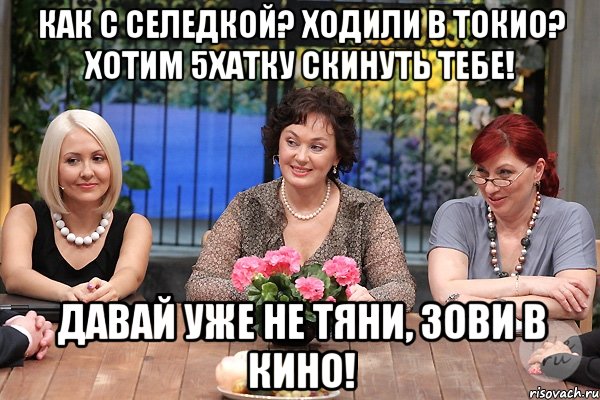 КАК С СЕЛЕДКОЙ? ХОДИЛИ В ТОКИО? ХОТИМ 5ХАТКУ СКИНУТЬ ТЕБЕ!

ДАВАЙ УЖЕ НЕ ТЯНИ, ЗОВИ В КИНО!

risovach.ru